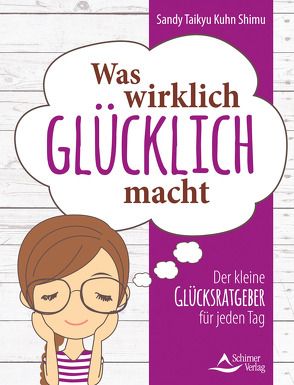 Sandy Taikyu Kuhn Shimu

Was wirklich GLÜCKLICH macht

Der kleine GLÜCKSRATGEBER für jeden Tag

Schirner Verlag